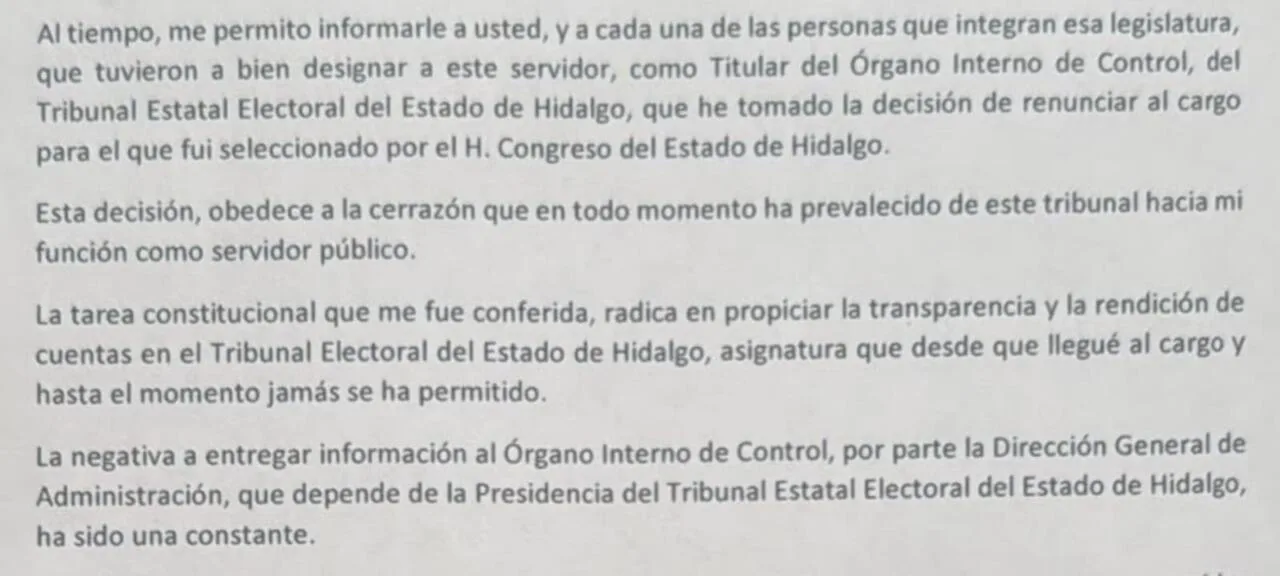 Al tiempo, me permito informarle a usted, y a cada una de las personas que integran esa legislatura, que tuvieron a bien designar a este servidor, como Titular del Órgano Interno de Control, del Tribunal Estatal Electoral del Estado de Hidalgo, que he tomado la decisión de renunciar al cargo para el que fui seleccionado por el H. Congreso del Estado de Hidalgo.

Esta decisión, obedece a la cerrazón que en todo momento ha prevalecido de este tribunal hacia mi función como servidor público.

La tarea constitucional que me fue conferida, radica en propiciar la transparencia y la rendición de cuentas en el Tribunal Electoral del Estado de Hidalgo, asignatura que desde que llegué al cargo y hasta el momento jamás se ha permitido.

La negativa a entregar información al Órgano Interno de Control, por parte la Dirección General de Administración, que depende de la Presidencia del Tribunal Estatal Electoral del Estado de Hidalgo, ha sido una constante.